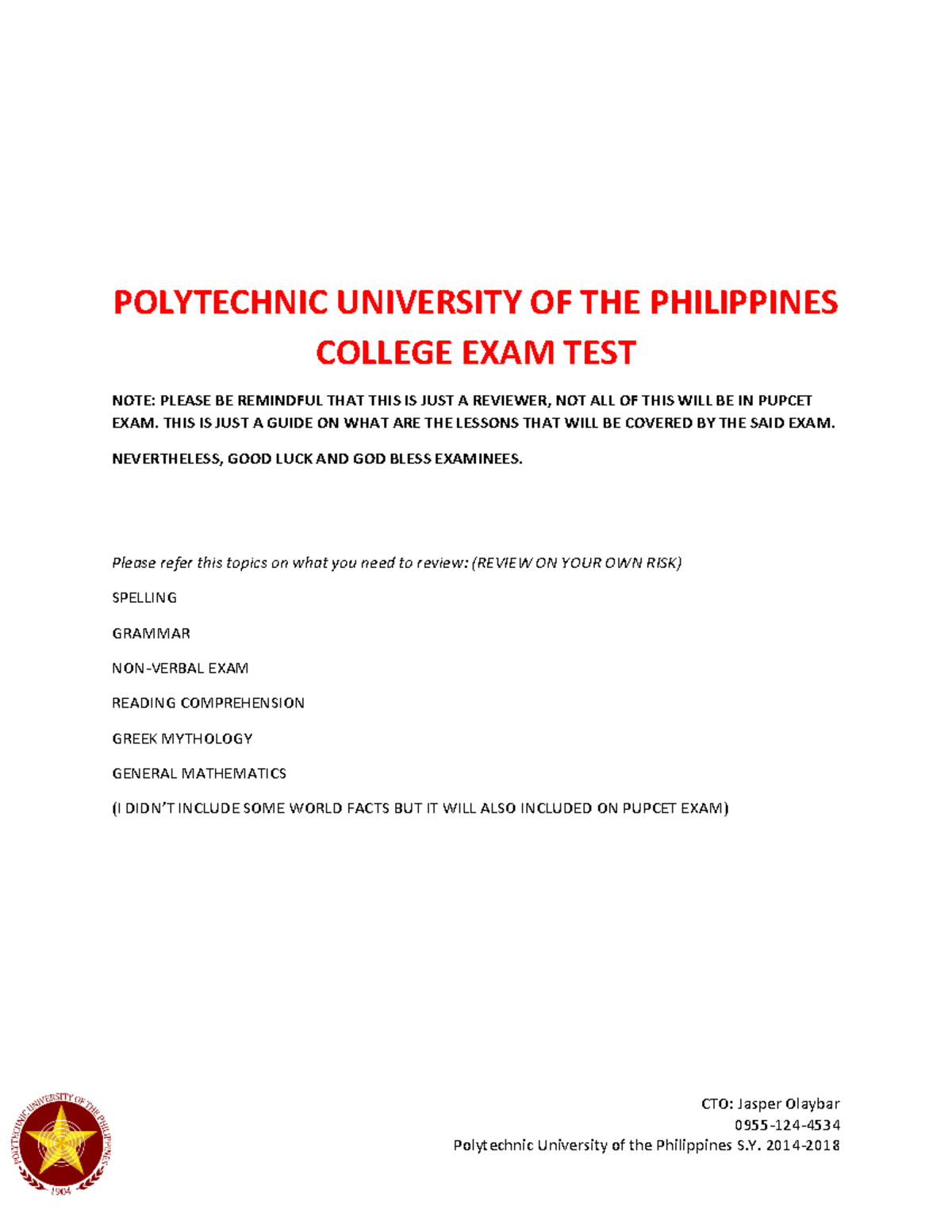 POLYTECHNIC UNIVERSITY OF THE PHILIPPINES
COLLEGE EXAM TEST

NOTE: PLEASE BE REMINDFUL THAT THIS IS JUST A REVIEWER, NOT ALL OF THIS WILL BE IN PUPCET EXAM. THIS IS JUST A GUIDE ON WHAT ARE THE LESSONS THAT WILL BE COVERED BY THE SAID EXAM.

NEVERTHELESS, GOOD LUCK AND GOD BLESS EXAMINEES.

Please refer this topics on what you need to review: (REVIEW ON YOUR OWN RISK)

SPELLING

GRAMMAR

NON-VERBAL EXAM

READING COMPREHENSION

GREEK MYTHOLOGY

GENERAL MATHEMATICS

(I DIDN'T INCLUDE SOME WORLD FACTS BUT IT WILL ALSO INCLUDED ON PUPCET EXAM)

POLYTECHNIC UNIVERSITY OF THE PHILIPPINES
1904

CTO: Jasper Olaybar
0955-124-4534
Polytechnic University of the Philippines S.Y. 2014-2018